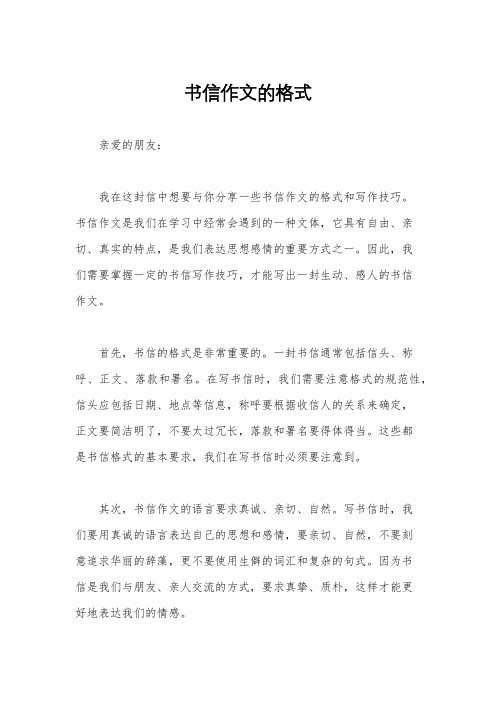 书信作文的格式

亲爱的朋友：

我在这封信中想要与你分享一些书信作文的格式和写作技巧。书信作文是我们在学习中经常会遇到的一种文体，它具有自由、亲切、真实的特点，是我们表达思想感情的重要方式之一。因此，我们需要掌握一定的书信写作技巧，才能写出一封生动、感人的书信作文。

首先，书信的格式是非常重要的。一封书信通常包括信头、称呼、正文、落款和署名。在写书信时，我们需要注意格式的规范性，信头应包括日期、地点等信息，称呼要根据收信人的关系来确定，正文要简洁明了，不要太过冗长，落款和署名要得体得当。这些都是书信格式的基本要求，我们在写书信时必须要注意到。

其次，书信作文的语言要求真诚、亲切、自然。写书信时，我们要用真诚的语言表达自己的思想和感情，要亲切、自然，不要刻意追求华丽的辞藻，更不要使用生僻的词汇和复杂的句式。因为书信是我们与朋友、亲人交流的方式，要求真挚、质朴，这样才能更好地表达我们的情感。